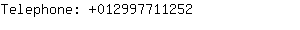 Telephone: +012997711252